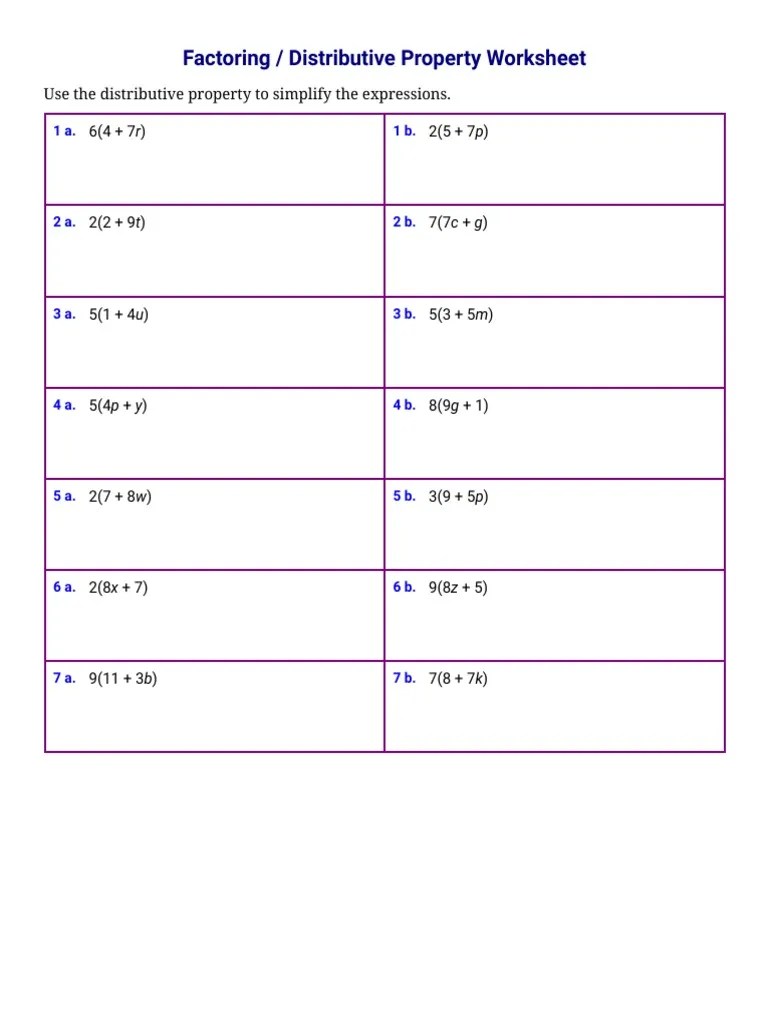 Factoring / Distributive Property Worksheet

Use the distributive property to simplify the expressions.

| | |
|---|---|
| 1 a. $6(4 + 7r)$ | 1 b. $2(5 + 7p)$ |
| 2 a. $2(2 + 9t)$ | 2 b. $7(7c + g)$ |
| 3 a. $5(1 + 4u)$ | 3 b. $5(3 + 5m)$ |
| 4 a. $5(4p + y)$ | 4 b. $8(9g + 1)$ |
| 5 a. $2(7 + 8w)$ | 5 b. $3(9 + 5p)$ |
| 6 a. $2(8x + 7)$ | 6 b. $9(8z + 5)$ |
| 7 a. $9(11 + 3b)$ | 7 b. $7(8 + 7k)$ |